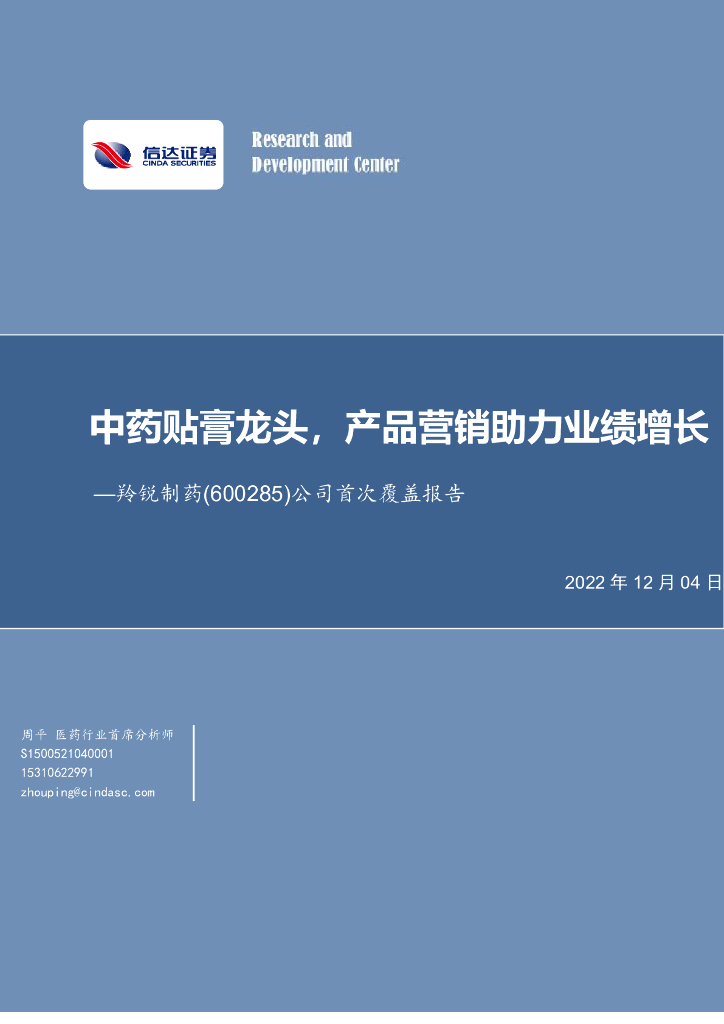 信达证券
CINDA SECURITIES

Research and
Development Center

中药贴膏龙头，产品营销助力业绩增长

—羚锐制药(600285)公司首次覆盖报告

2022 年 12 月 04 日

周平 医药行业首席分析师
S1500521040001
15310622991
zhouping@cindasc.com